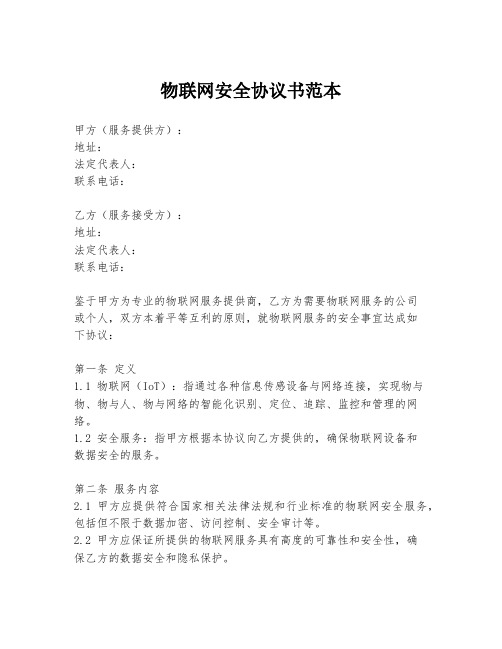 物联网安全协议书范本

甲方（服务提供方）：
地址：
法定代表人：
联系电话：

乙方（服务接受方）：
地址：
法定代表人：
联系电话：

鉴于甲方为专业的物联网服务提供商，乙方为需要物联网服务的公司或个人，双方本着平等互利的原则，就物联网服务的安全事宜达成如下协议：

第一条 定义
1.1 物联网（IoT）：指通过各种信息传感设备与网络连接，实现物与物、物与人、物与网络的智能化识别、定位、追踪、监控和管理的网络。
1.2 安全服务：指甲方根据本协议向乙方提供的，确保物联网设备和数据安全的服务。

第二条 服务内容
2.1 甲方应提供符合国家相关法律法规和行业标准的物联网安全服务，包括但不限于数据加密、访问控制、安全审计等。
2.2 甲方应保证所提供的物联网服务具有高度的可靠性和安全性，确保乙方的数据安全和隐私保护。